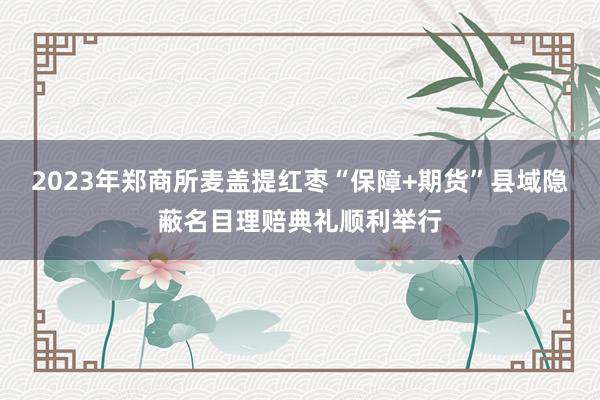 2023年郑商所麦盖提红枣“保障+期货”县域隐蔽名目理赔典礼顺利举行